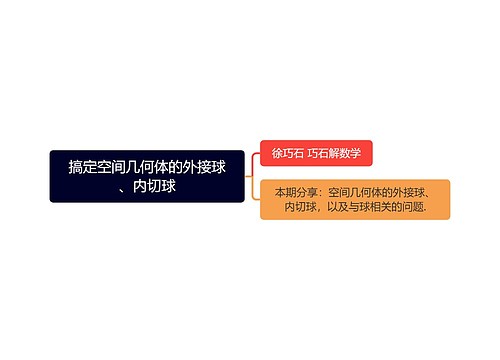 搞定空间几何体的外接球、内切球

徐巧石 巧石解数学

本期分享：空间几何体的外接球、内切球，以及与球相关的问题.